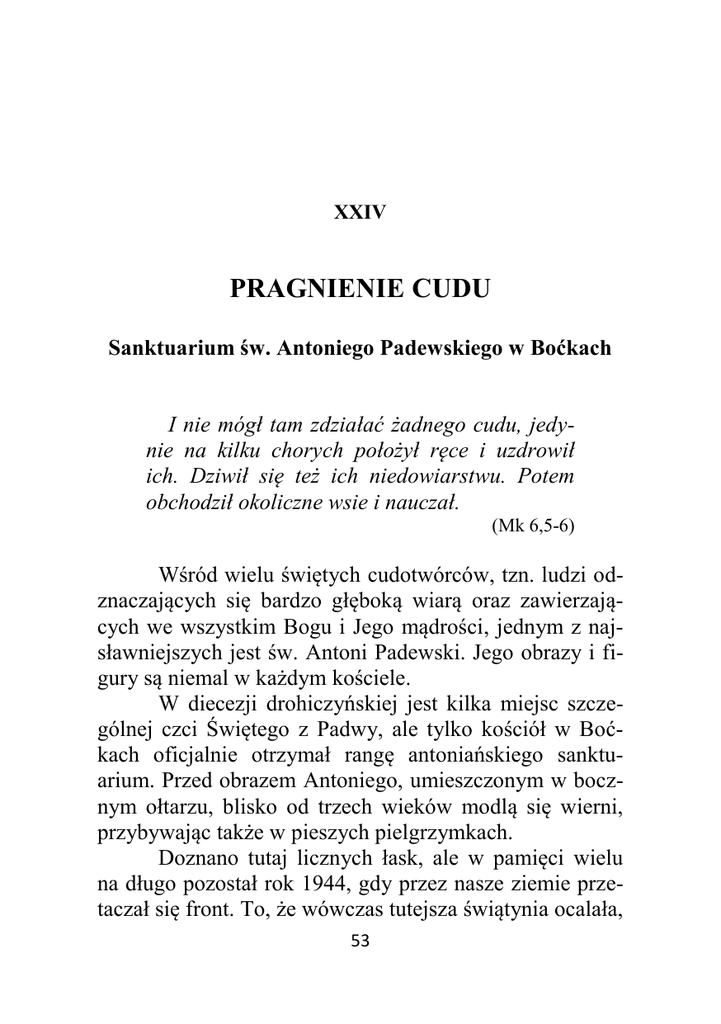 XXIV

PRAGNIENIE CUDU

Sanktuarium św. Antoniego Padewskiego w Boćkach

I nie mógł tam zdziałać żadnego cudu, jedynie na kilku chorych położył ręce i uzdrowił ich. Dziwił się też ich niedowiarstwu. Potem obchodził okoliczne wsie i nauczał.
(Mk 6,5-6)

Wśród wielu świętych cudotwórców, tzn. ludzi odznaczających się bardzo głęboką wiarą oraz zawierzających we wszystkim Bogu i Jego mądrości, jednym z najsławniejszych jest św. Antoni Padewski. Jego obrazy i figury są niemal w każdym kościele.

W diecezji drohiczyńskiej jest kilka miejsc szczególnej czci Świętego z Padwy, ale tylko kościół w Boćkach oficjalnie otrzymał rangę antoniańskiego sanktuarium. Przed obrazem Antoniego, umieszczonym w bocznym ołtarzu, blisko od trzech wieków modlą się wierni, przybywając także w pieszych pielgrzymkach.

Doznano tutaj licznych łask, ale w pamięci wielu na długo pozostał rok 1944, gdy przez nasze ziemie przetaczał się front. To, że wówczas tutejsza świątynia ocalała,

53